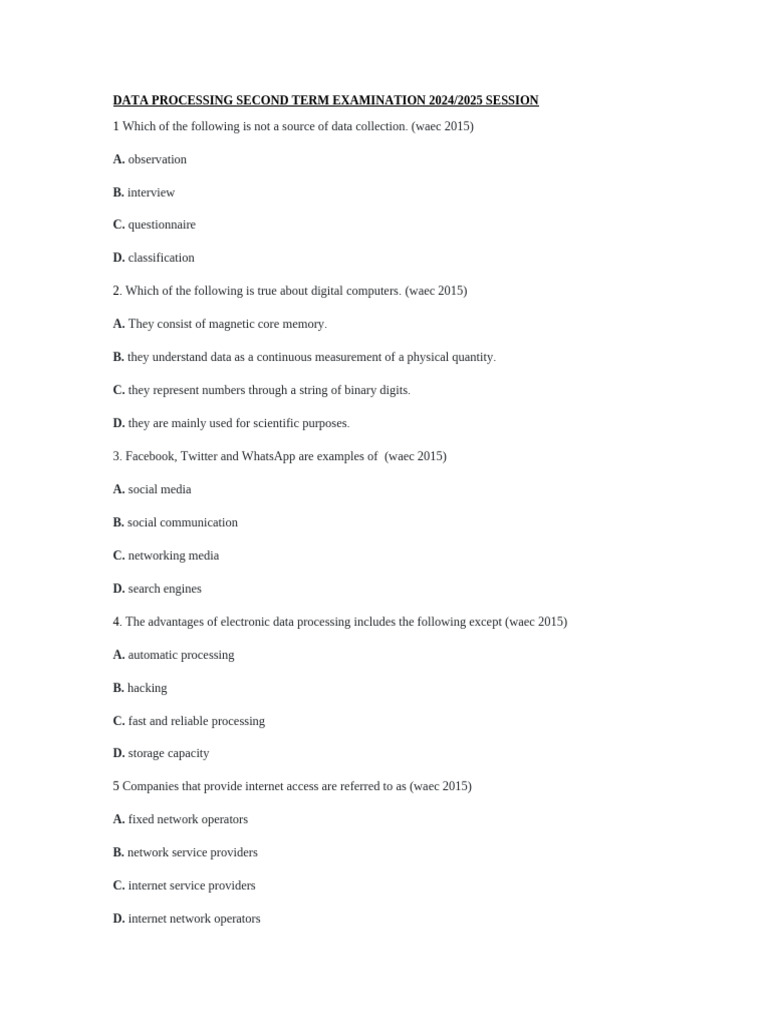 DATA PROCESSING SECOND TERM EXAMINATION 2024/2025 SESSION

1 Which of the following is not a source of data collection. (waec 2015)

A. observation

B. interview

C. questionnaire

D. classification

2. Which of the following is true about digital computers. (waec 2015)

A. They consist of magnetic core memory.

B. they understand data as a continuous measurement of a physical quantity.

C. they represent numbers through a string of binary digits.

D. they are mainly used for scientific purposes.

3. Facebook, Twitter and WhatsApp are examples of (waec 2015)

A. social media

B. social communication

C. networking media

D. search engines

4. The advantages of electronic data processing includes the following except (waec 2015)

A. automatic processing

B. hacking

C. fast and reliable processing

D. storage capacity

5 Companies that provide internet access are referred to as (waec 2015)

A. fixed network operators

B. network service providers

C. internet service providers

D. internet network operators